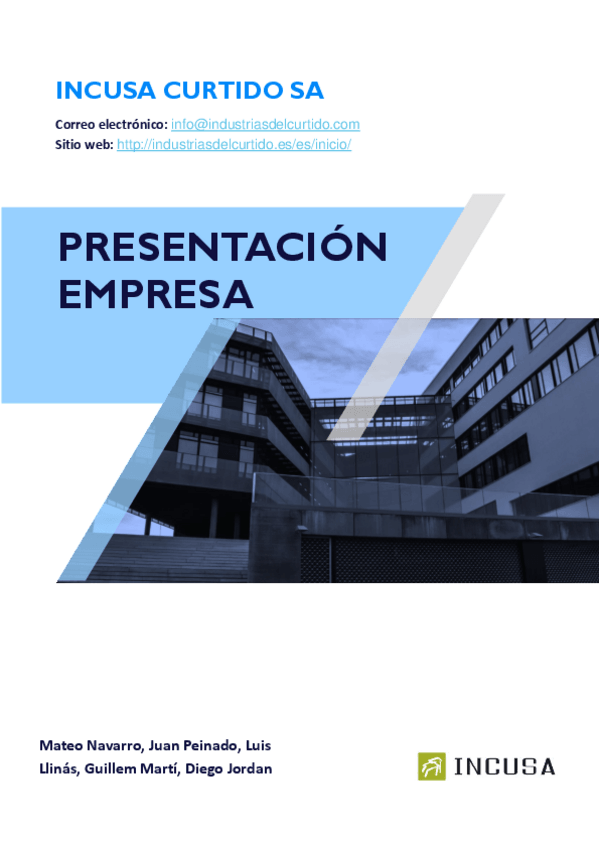 INCUSA CURTIDO SA

Correo electrónico: info@industriasdelcurtido.com
Sitio web: http://industriasdelcurtido.es/es/inicio/

PRESENTACIÓN EMPRESA

Mateo Navarro, Juan Peinado, Luis Llinás, Guillem Martí, Diego Jordan

INCUSA